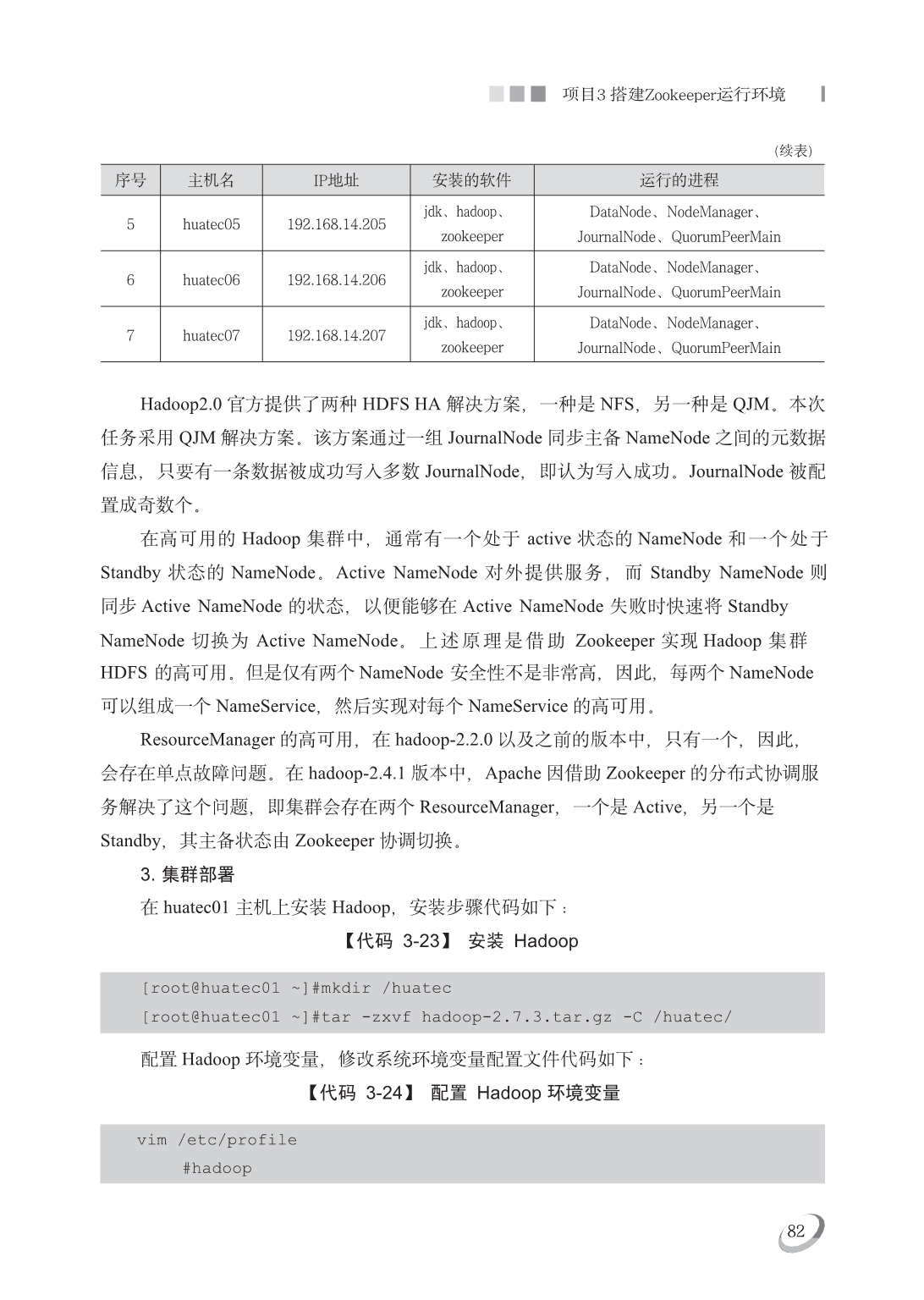 项目3 搭建Zookeeper运行环境

（续表）

| 序号 | 主机名 | IP地址 | 安装的软件 | 运行的进程 |
|---|---|---|---|---|
| 5 | huatec05 | 192.168.14.205 | jdk、hadoop、zookeeper | DataNode、NodeManager、JournalNode、QuorumPeerMain |
| 6 | huatec06 | 192.168.14.206 | jdk、hadoop、zookeeper | DataNode、NodeManager、JournalNode、QuorumPeerMain |
| 7 | huatec07 | 192.168.14.207 | jdk、hadoop、zookeeper | DataNode、NodeManager、JournalNode、QuorumPeerMain |

Hadoop2.0 官方提供了两种 HDFS HA 解决方案，一种是 NFS，另一种是 QJM。本次任务采用 QJM 解决方案。该方案通过一组 JournalNode 同步主备 NameNode 之间的元数据信息，只要有一条数据被成功写入多数 JournalNode，即认为写入成功。JournalNode 被配置成奇数个。

在高可用的 Hadoop 集群中，通常有一个处于 active 状态的 NameNode 和一个处于 Standby 状态的 NameNode。Active NameNode 对外提供服务，而 Standby NameNode 则同步 Active NameNode 的状态，以便能够在 Active NameNode 失败时快速将 Standby NameNode 切换为 Active NameNode。上述原理是借助 Zookeeper 实现 Hadoop 集群 HDFS 的高可用。但是仅有两个 NameNode 安全性不是非常高，因此，每两个 NameNode 可以组成一个 NameService，然后实现对每个 NameService 的高可用。

ResourceManager 的高可用，在 hadoop-2.2.0 以及之前的版本中，只有一个，因此，会存在单点故障问题。在 hadoop-2.4.1 版本中，Apache 因借助 Zookeeper 的分布式协调服务解决了这个问题，即集群会存在两个 ResourceManager，一个是 Active，另一个是 Standby，其主备状态由 Zookeeper 协调切换。

3. 集群部署

在 huatec01 主机上安装 Hadoop，安装步骤代码如下：

【代码 3-23】 安装 Hadoop

[root@huatec01 ~]#mkdir /huatec
[root@huatec01 ~]#tar -zxvf hadoop-2.7.3.tar.gz -C /huatec/

配置 Hadoop 环境变量，修改系统环境变量配置文件代码如下：

【代码 3-24】 配置 Hadoop 环境变量

vim /etc/profile
#hadoop

82